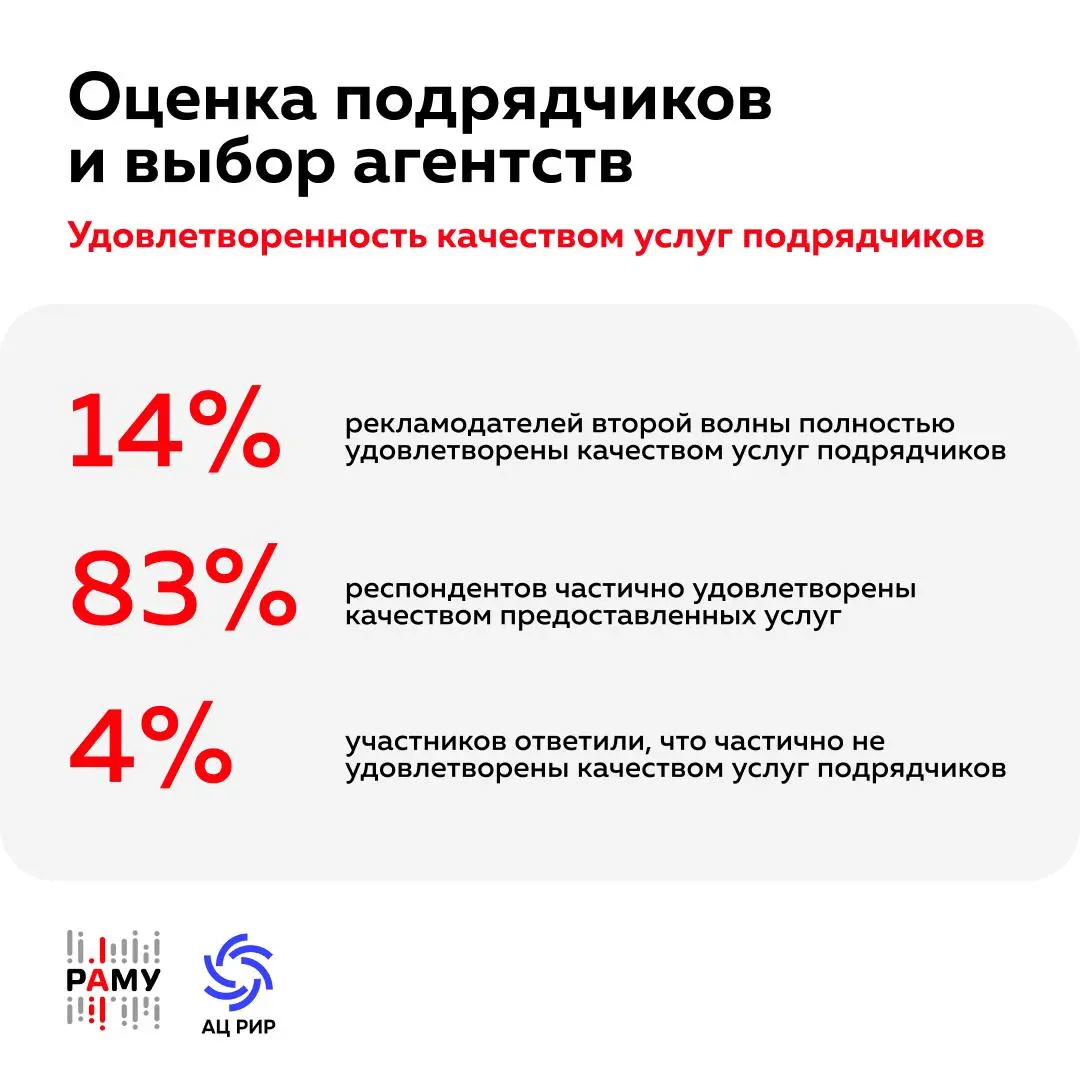 Оценка подрядчиков и выбор агентств

Удовлетворенность качеством услуг подрядчиков

14%

рекламодателей второй волны полностью удовлетворены качеством услуг подрядчиков

83%

респондентов частично удовлетворены качеством предоставленных услуг

4%

участников ответили, что частично не удовлетворены качеством услуг подрядчиков

РАМУ

АЦ РИР